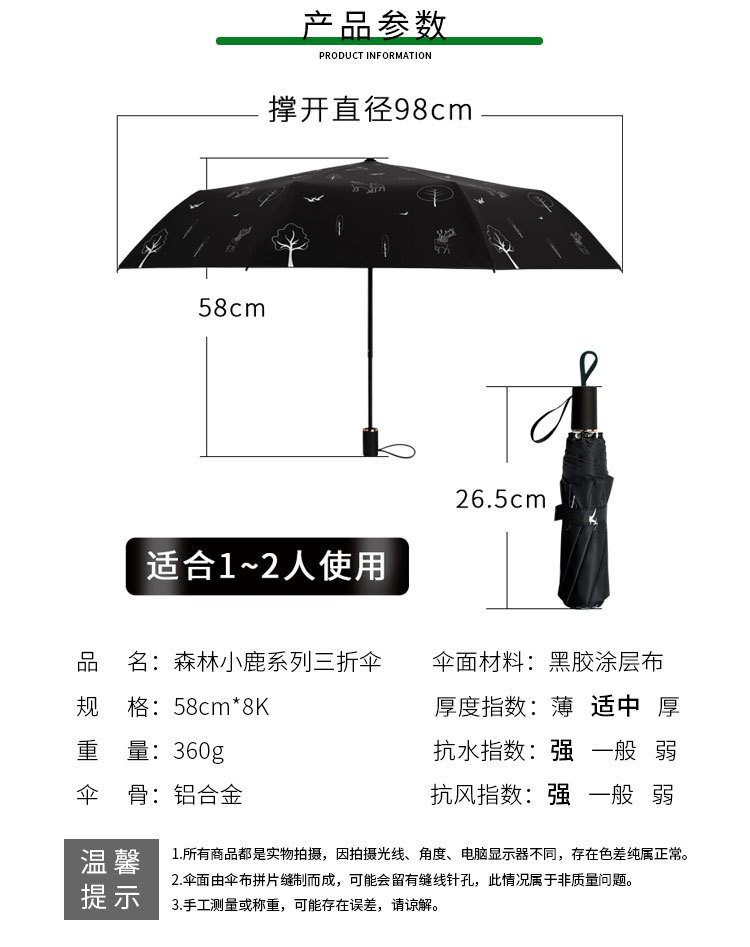 产品参数
PRODUCT INFORMATION

撑开直径98cm

58cm

26.5cm

适合1~2人使用

品　名：森林小鹿系列三折伞
规　格：58cm*8K
重　量：360g
伞　骨：铝合金

伞面材料：黑胶涂层布
厚度指数：薄 适中 厚
抗水指数：强 一般 弱
抗风指数：强 一般 弱

温馨提示
1.所有商品都是实物拍摄，因拍摄光线、角度、电脑显示器不同，存在色差纯属正常。
2.伞面由伞布拼片缝制而成，可能会留有缝线针孔，此情况属于非质量问题。
3.手工测量或称重，可能存在误差，请谅解。